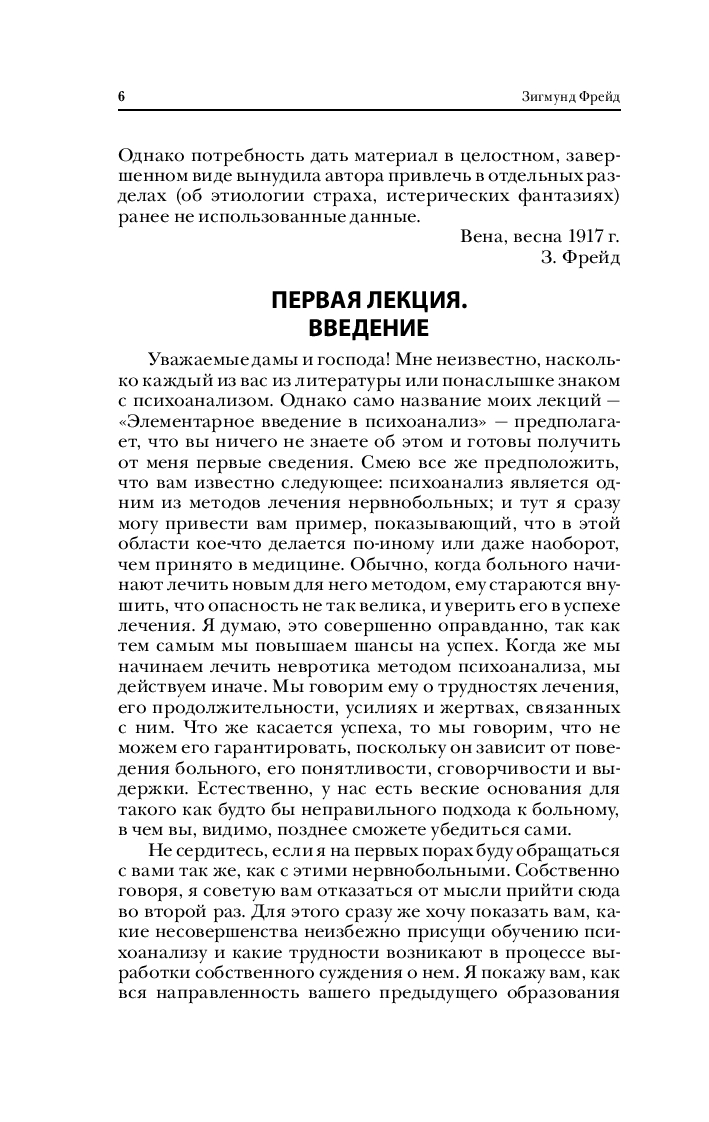 6

Зигмунд Фрейд

Однако потребность дать материал в целостном, завершенном виде вынудила автора привлечь в отдельных разделах (об этиологии страха, истерических фантазиях) ранее не использованные данные.

Вена, весна 1917 г.
З. Фрейд

ПЕРВАЯ ЛЕКЦИЯ.
ВВЕДЕНИЕ

Уважаемые дамы и господа! Мне неизвестно, насколько каждый из вас из литературы или понаслышке знаком с психоанализом. Однако само название моих лекций — «Элементарное введение в психоанализ» — предполагает, что вы ничего не знаете об этом и готовы получить от меня первые сведения. Смею все же предположить, что вам известно следующее: психоанализ является одним из методов лечения нервнобольных; и тут я сразу могу привести вам пример, показывающий, что в этой области кое-что делается по-иному или даже наоборот, чем принято в медицине. Обычно, когда больного начинают лечить новым для него методом, ему стараются внушить, что опасность не так велика, и уверить его в успехе лечения. Я думаю, это совершенно оправданно, так как тем самым мы повышаем шансы на успех. Когда же мы начинаем лечить невротика методом психоанализа, мы действуем иначе. Мы говорим ему о трудностях лечения, его продолжительности, усилиях и жертвах, связанных с ним. Что же касается успеха, то мы говорим, что не можем его гарантировать, поскольку он зависит от поведения больного, его понятливости, сговорчивости и выдержки. Естественно, у нас есть веские основания для такого как будто бы неправильного подхода к больному, в чем вы, видимо, позднее сможете убедиться сами.

Не сердитесь, если я на первых порах буду обращаться с вами так же, как с этими нервнобольными. Собственно говоря, я советую вам отказаться от мысли прийти сюда во второй раз. Для этого сразу же хочу показать вам, какие несовершенства неизбежно присущи обучению психоанализу и какие трудности возникают в процессе выработки собственного суждения о нем. Я покажу вам, как вся направленность вашего предыдущего образования